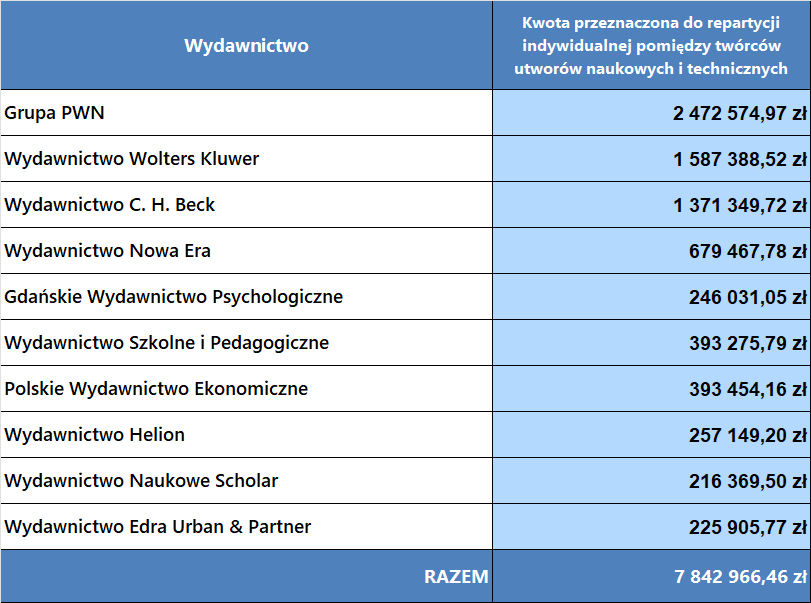 | Wydawnictwo | Kwota przeznaczona do repartycji indywidualnej pomiędzy twórców utworów naukowych i technicznych |
|---|---|
| Grupa PWN | 2 472 574,97 zł |
| Wydawnictwo Wolters Kluwer | 1 587 388,52 zł |
| Wydawnictwo C. H. Beck | 1 371 349,72 zł |
| Wydawnictwo Nowa Era | 679 467,78 zł |
| Gdańskie Wydawnictwo Psychologiczne | 246 031,05 zł |
| Wydawnictwo Szkolne i Pedagogiczne | 393 275,79 zł |
| Polskie Wydawnictwo Ekonomiczne | 393 454,16 zł |
| Wydawnictwo Helion | 257 149,20 zł |
| Wydawnictwo Naukowe Scholar | 216 369,50 zł |
| Wydawnictwo Edra Urban & Partner | 225 905,77 zł |
| RAZEM | 7 842 966,46 zł |